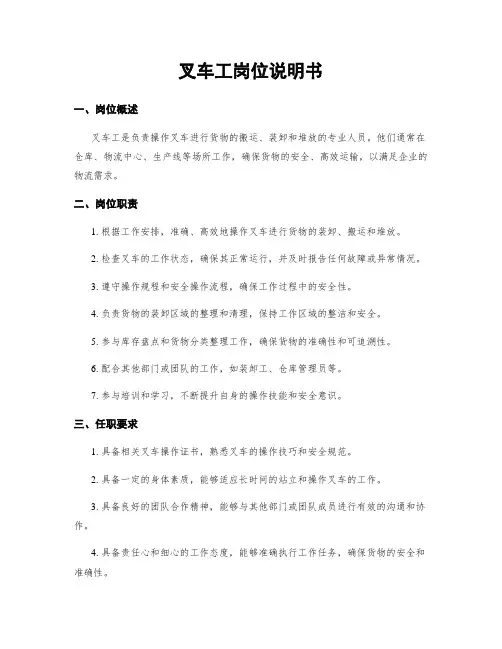 叉车工岗位说明书

一、岗位概述

叉车工是负责操作叉车进行货物的搬运、装卸和堆放的专业人员，他们通常在仓库、物流中心、生产线等场所工作，确保货物的安全、高效运输，以满足企业的物流需求。

二、岗位职责

1. 根据工作安排，准确、高效地操作叉车进行货物的装卸、搬运和堆放。

2. 检查叉车的工作状态，确保其正常运行，并及时报告任何故障或异常情况。

3. 遵守操作规程和安全操作流程，确保工作过程中的安全性。

4. 负责货物的装卸区域的整理和清理，保持工作区域的整洁和安全。

5. 参与库存盘点和货物分类整理工作，确保货物的准确性和可追溯性。

6. 配合其他部门或团队的工作，如装卸工、仓库管理员等。

7. 参与培训和学习，不断提升自身的操作技能和安全意识。

三、任职要求

1. 具备相关叉车操作证书，熟悉叉车的操作技巧和安全规范。

2. 具备一定的身体素质，能够适应长时间的站立和操作叉车的工作。

3. 具备良好的团队合作精神，能够与其他部门或团队成员进行有效的沟通和协作。

4. 具备责任心和细心的工作态度，能够准确执行工作任务，确保货物的安全和准确性。